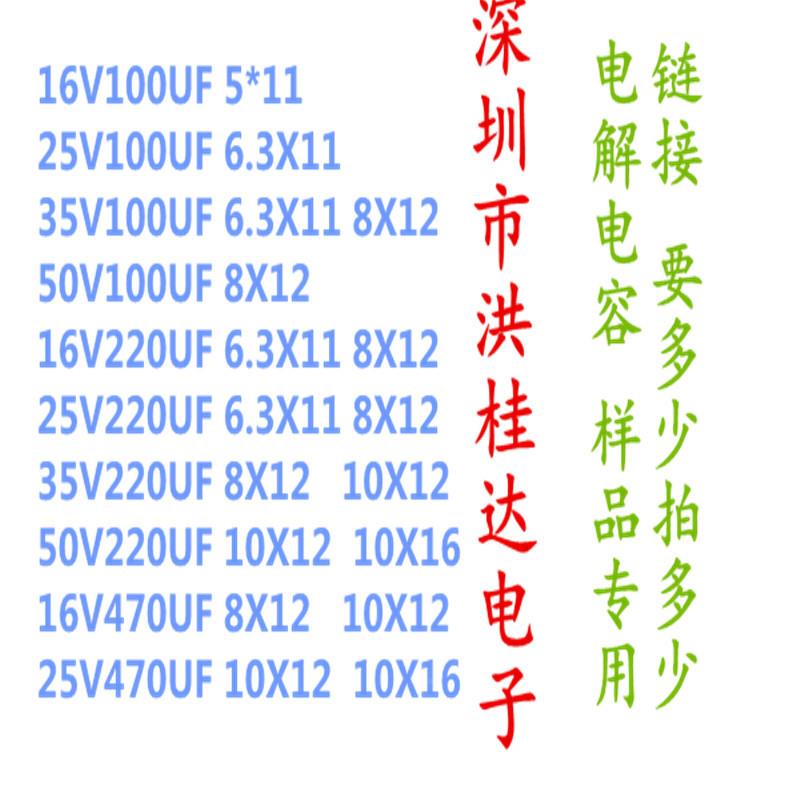 16V100UF 5*11
25V100UF 6.3X11
35V100UF 6.3X11 8X12
50V100UF 8X12
16V220UF 6.3X11 8X12
25V220UF 6.3X11 8X12
35V220UF 8X12 10X12
50V220UF 10X12 10X16
16V470UF 8X12 10X12
25V470UF 10X12 10X16

深圳市洪桂达电子

电解电容 样品专用

链接 要多少拍多少